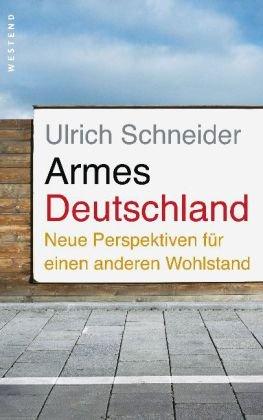 WESTEND

Ulrich Schneider

Armes
Deutschland

Neue Perspektiven für einen anderen Wohlstand